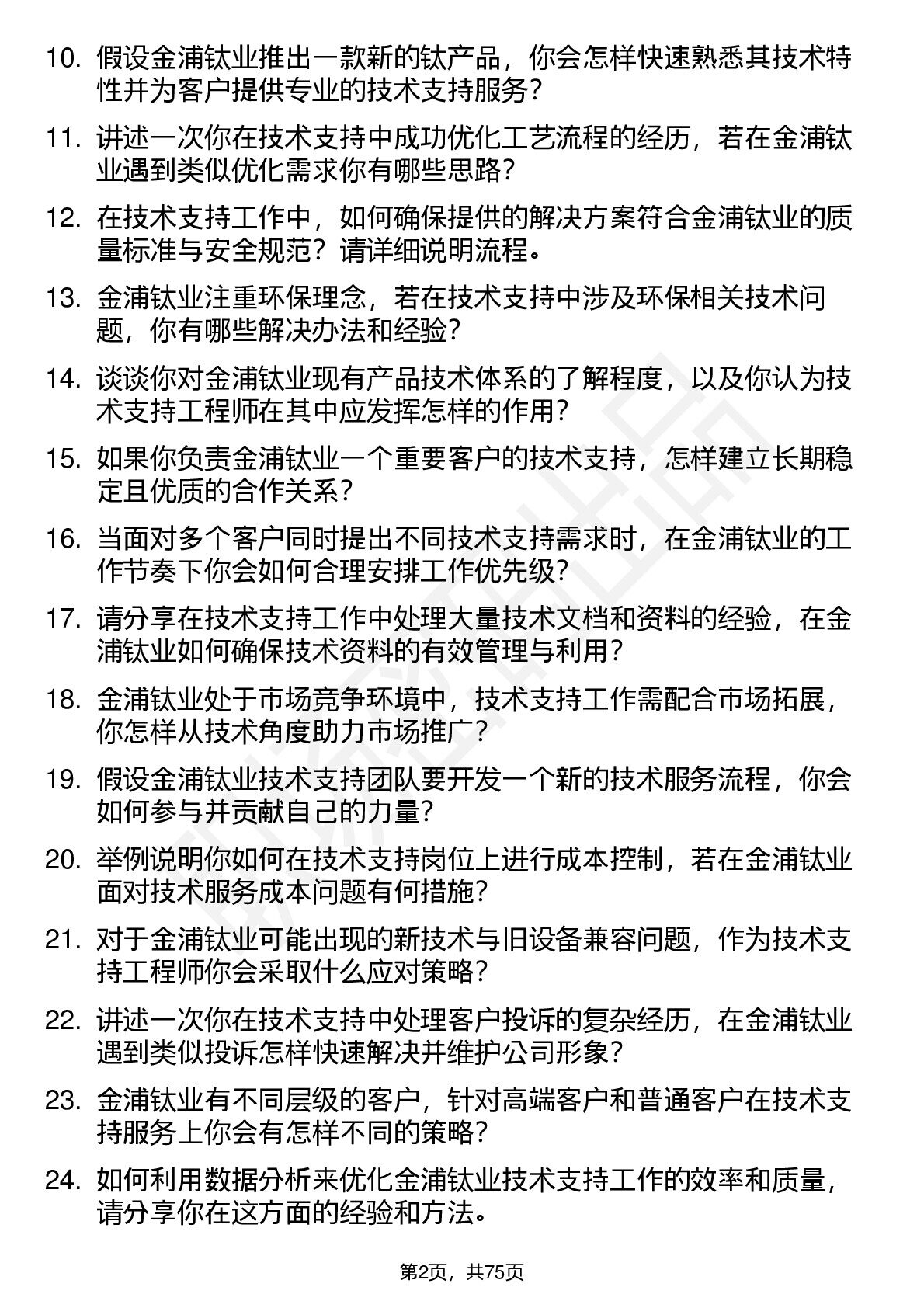 10. 假设金浦钛业推出一款新的钛产品，你会怎样快速熟悉其技术特性并为客户提供专业的技术支持服务？

11. 讲述一次你在技术支持中成功优化工艺流程的经历，若在金浦钛业遇到类似优化需求你有哪些思路？

12. 在技术支持工作中，如何确保提供的解决方案符合金浦钛业的质量标准与安全规范？请详细说明流程。

13. 金浦钛业注重环保理念，若在技术支持中涉及环保相关技术问题，你有哪些解决办法和经验？

14. 谈谈你对金浦钛业现有产品技术体系的了解程度，以及你认为技术支持工程师在其中应发挥怎样的作用？

15. 如果你负责金浦钛业一个重要客户的技术支持，怎样建立长期稳定且优质的合作关系？

16. 当面对多个客户同时提出不同技术支持需求时，在金浦钛业的工作节奏下你会如何合理安排工作优先级？

17. 请分享在技术支持工作中处理大量技术文档和资料的经验，在金浦钛业如何确保技术资料的有效管理与利用？

18. 金浦钛业处于市场竞争环境中，技术支持工作需配合市场拓展，你怎样从技术角度助力市场推广？

19. 假设金浦钛业技术支持团队要开发一个新的技术服务流程，你会如何参与并贡献自己的力量？

20. 举例说明你如何在技术支持岗位上进行成本控制，若在金浦钛业面对技术服务成本问题有何措施？

21. 对于金浦钛业可能出现的新技术与旧设备兼容问题，作为技术支持工程师你会采取什么应对策略？

22. 讲述一次你在技术支持中处理客户投诉的复杂经历，在金浦钛业遇到类似投诉怎样快速解决并维护公司形象？

23. 金浦钛业有不同层级的客户，针对高端客户和普通客户在技术支持服务上你会有怎样不同的策略？

24. 如何利用数据分析来优化金浦钛业技术支持工作的效率和质量，请分享你在这方面的经验和方法。

第2页，共75页